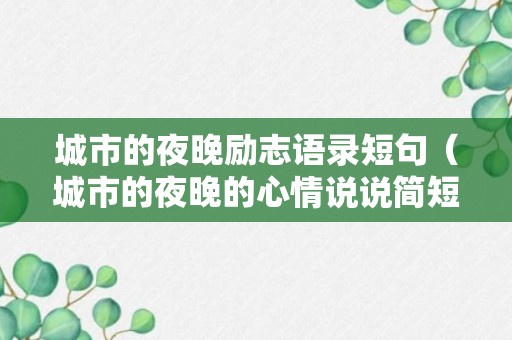 城市的夜晚励志语录短句（城市的夜晚的心情说说简短